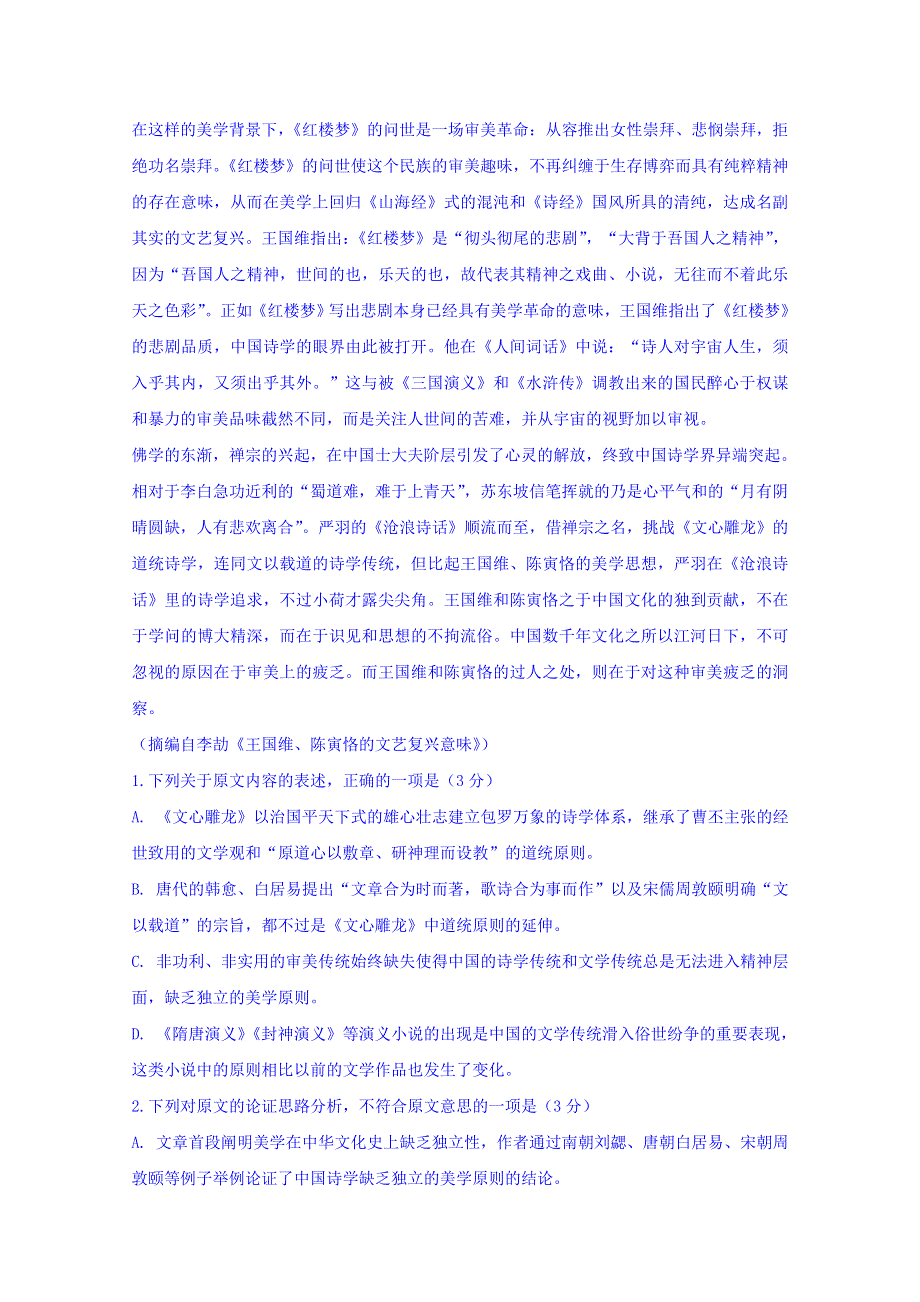 在这样的美学背景下，《红楼梦》的问世是一场审美革命：从容推出女性崇拜、悲悯崇拜，拒绝功名崇拜。《红楼梦》的问世使这个民族的审美趣味，不再纠缠于生存博弈而具有纯粹精神的存在意味，从而在美学上回归《山海经》式的混沌和《诗经》国风所具的清纯，达成名副其实的文艺复兴。王国维指出：《红楼梦》是“彻头彻尾的悲剧”，“大背于吾国人之精神”，因为“吾国人之精神，世间的也，乐天的也，故代表其精神之戏曲、小说，无往而不着此乐天之色彩”。正如《红楼梦》写出悲剧本身已经具有美学革命的意味，王国维指出了《红楼梦》的悲剧品质，中国诗学的眼界由此被打开。他在《人间词话》中说：“诗人对宇宙人生，须入乎其内，又须出乎其外。”这与被《三国演义》和《水浒传》调教出来的国民醉心于权谋和暴力的审美品味截然不同，而是关注人世间的苦难，并从宇宙的视野加以审视。

佛学的东渐，禅宗的兴起，在中国士大夫阶层引发了心灵的解放，终致中国诗学界异端突起。相对于李白急功近利的“蜀道难，难于上青天”，苏东坡信笔挥就的乃是心平气和的“月有阴晴圆缺，人有悲欢离合”。严羽的《沧浪诗话》顺流而至，借禅宗之名，挑战《文心雕龙》的道统诗学，连同文以载道的诗学传统，但比起王国维、陈寅恪的美学思想，严羽在《沧浪诗话》里的诗学追求，不过小荷才露尖尖角。王国维和陈寅恪之于中国文化的独到贡献，不在于学问的博大精深，而在于识见和思想的不拘流俗。中国数千年文化之所以江河日下，不可忽视的原因在于审美上的疲乏。而王国维和陈寅恪的过人之处，则在于对这种审美疲乏的洞察。

（摘编自李劼《王国维、陈寅恪的文艺复兴意味》）

1.下列关于原文内容的表述，正确的一项是（3分）

A. 《文心雕龙》以治国平天下式的雄心壮志建立包罗万象的诗学体系，继承了曹丕主张的经世致用的文学观和“原道心以敷章、研神理而设教”的道统原则。

B. 唐代的韩愈、白居易提出“文章合为时而著，歌诗合为事而作”以及宋儒周敦颐明确“文以载道”的宗旨，都不过是《文心雕龙》中道统原则的延伸。

C. 非功利、非实用的审美传统始终缺失使得中国的诗学传统和文学传统总是无法进入精神层面，缺乏独立的美学原则。

D. 《隋唐演义》《封神演义》等演义小说的出现是中国的文学传统滑入俗世纷争的重要表现，这类小说中的原则相比以前的文学作品也发生了变化。

2.下列对原文的论证思路分析，不符合原文意思的一项是（3分）

A. 文章首段阐明美学在中华文化史上缺乏独立性，作者通过南朝刘勰、唐朝白居易、宋朝周敦颐等例子举例论证了中国诗学缺乏独立的美学原则的结论。